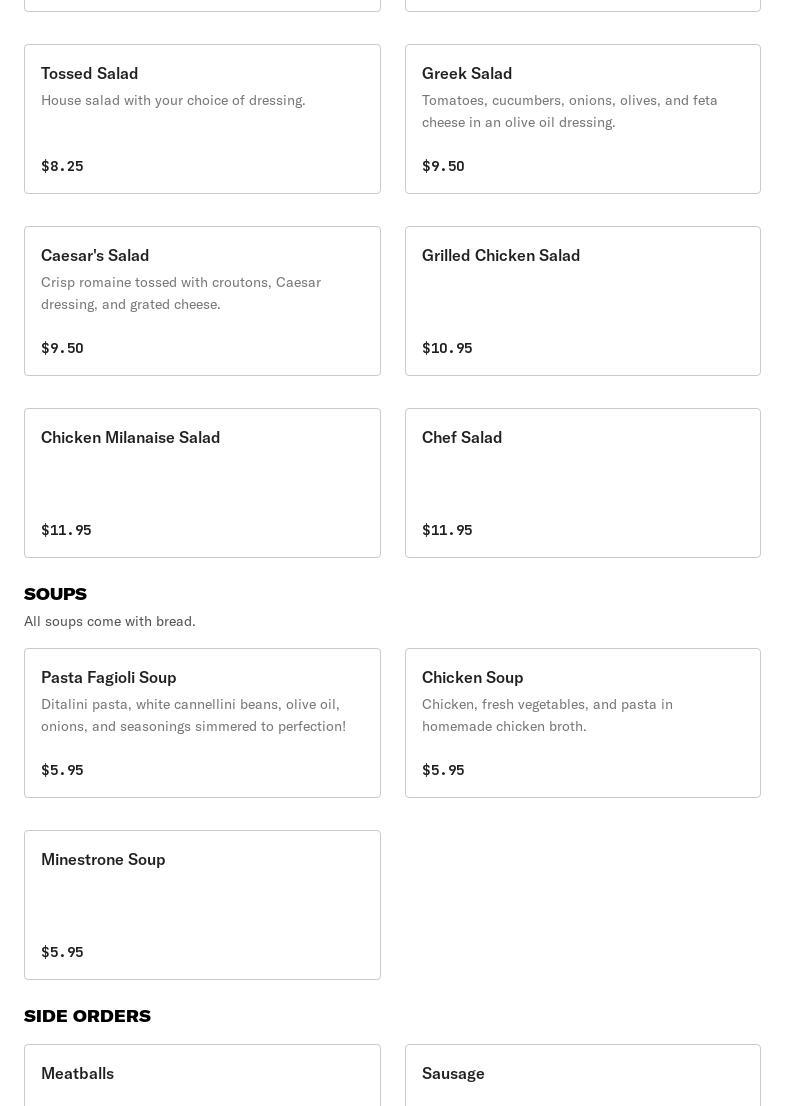 Tossed Salad
House salad with your choice of dressing.
$8.25

Greek Salad
Tomatoes, cucumbers, onions, olives, and feta cheese in an olive oil dressing.
$9.50

Caesar's Salad
Crisp romaine tossed with croutons, Caesar dressing, and grated cheese.
$9.50

Grilled Chicken Salad
$10.95

Chicken Milanaise Salad
$11.95

Chef Salad
$11.95

SOUPS
All soups come with bread.

Pasta Fagioli Soup
Ditalini pasta, white cannellini beans, olive oil, onions, and seasonings simmered to perfection!
$5.95

Chicken Soup
Chicken, fresh vegetables, and pasta in homemade chicken broth.
$5.95

Minestrone Soup
$5.95

SIDE ORDERS

Meatballs

Sausage